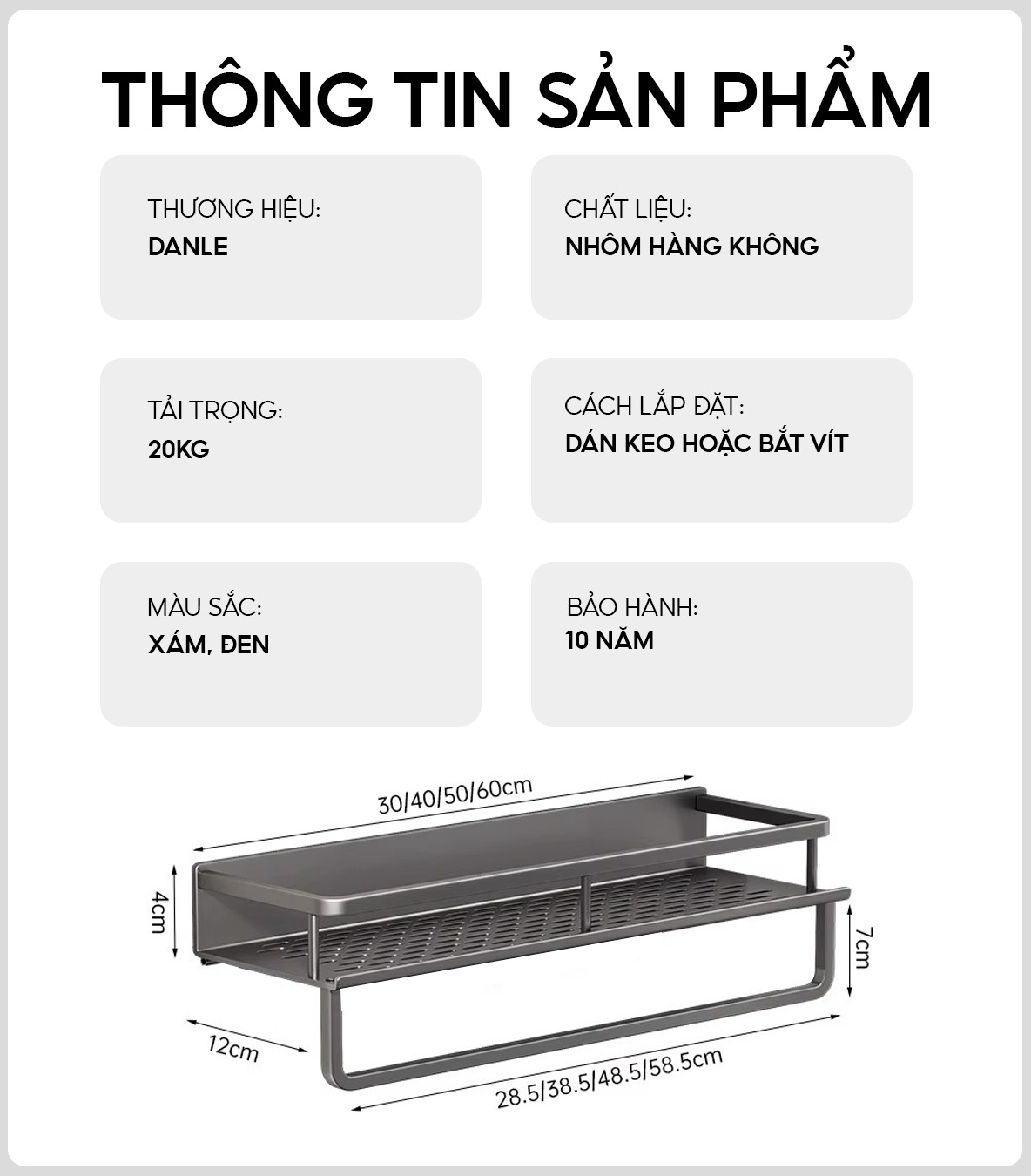 THÔNG TIN SẢN PHẨM

THƯƠNG HIỆU:
DANLE

CHẤT LIỆU:
NHÔM HÀNG KHÔNG

TẢI TRỌNG:
20KG

CÁCH LẮP ĐẶT:
DÁN KEO HOẶC BẮT VÍT

MÀU SẮC:
XÁM, ĐEN

BẢO HÀNH:
10 NĂM

30/40/50/60cm
4cm
7cm
12cm
28.5/38.5/48.5/58.5cm